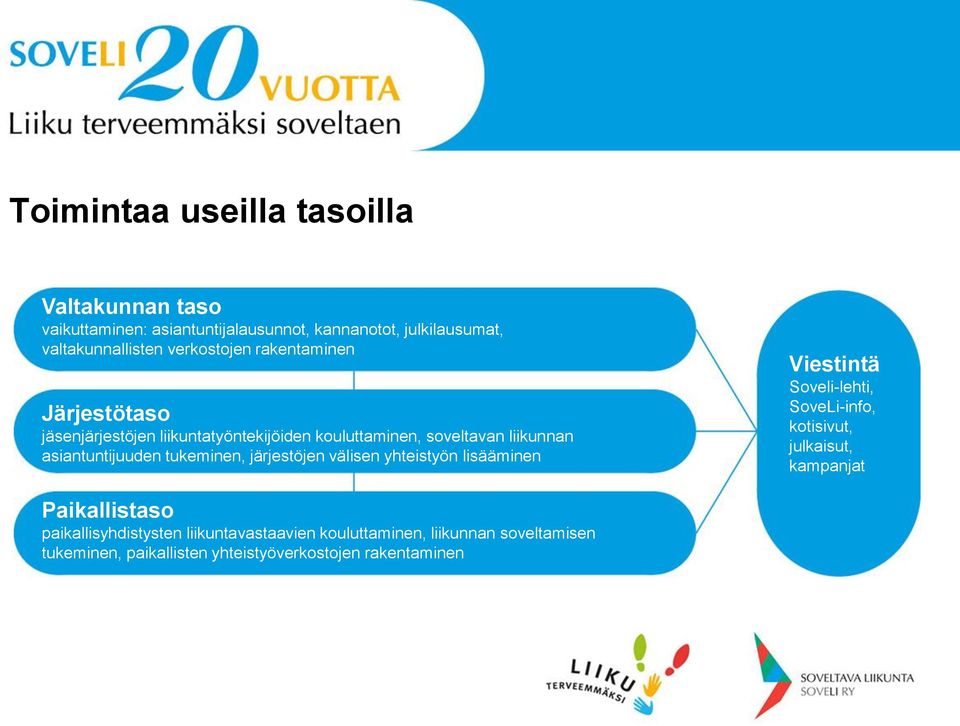 SOVELI 20 VUOTTA
Liiku terveemmäksi soveltaen

Toimintaa useilla tasoilla

Valtakunnan taso
vaikuttaminen: asiantuntijalausunnot, kannanotot, julkilausumat, valtakunnallisten verkostojen rakentaminen

Järjestötaso
jäsenjärjestöjen liikuntatyöntekijöiden kouluttaminen, soveltavan liikunnan asiantuntijuuden tukeminen, järjestöjen välisen yhteistyön lisääminen

Paikallistaso
paikallisyhdistysten liikuntavastaavien kouluttaminen, liikunnan soveltamisen tukeminen, paikallisten yhteistyöverkostojen rakentaminen

Viestintä
Soveli-lehti, SoveLi-info, kotisivut, julkaisut, kampanjat

LIIKU TERVEEMMÄKSI

SOVELTAVA LIIKUNTA
SOVELI RY